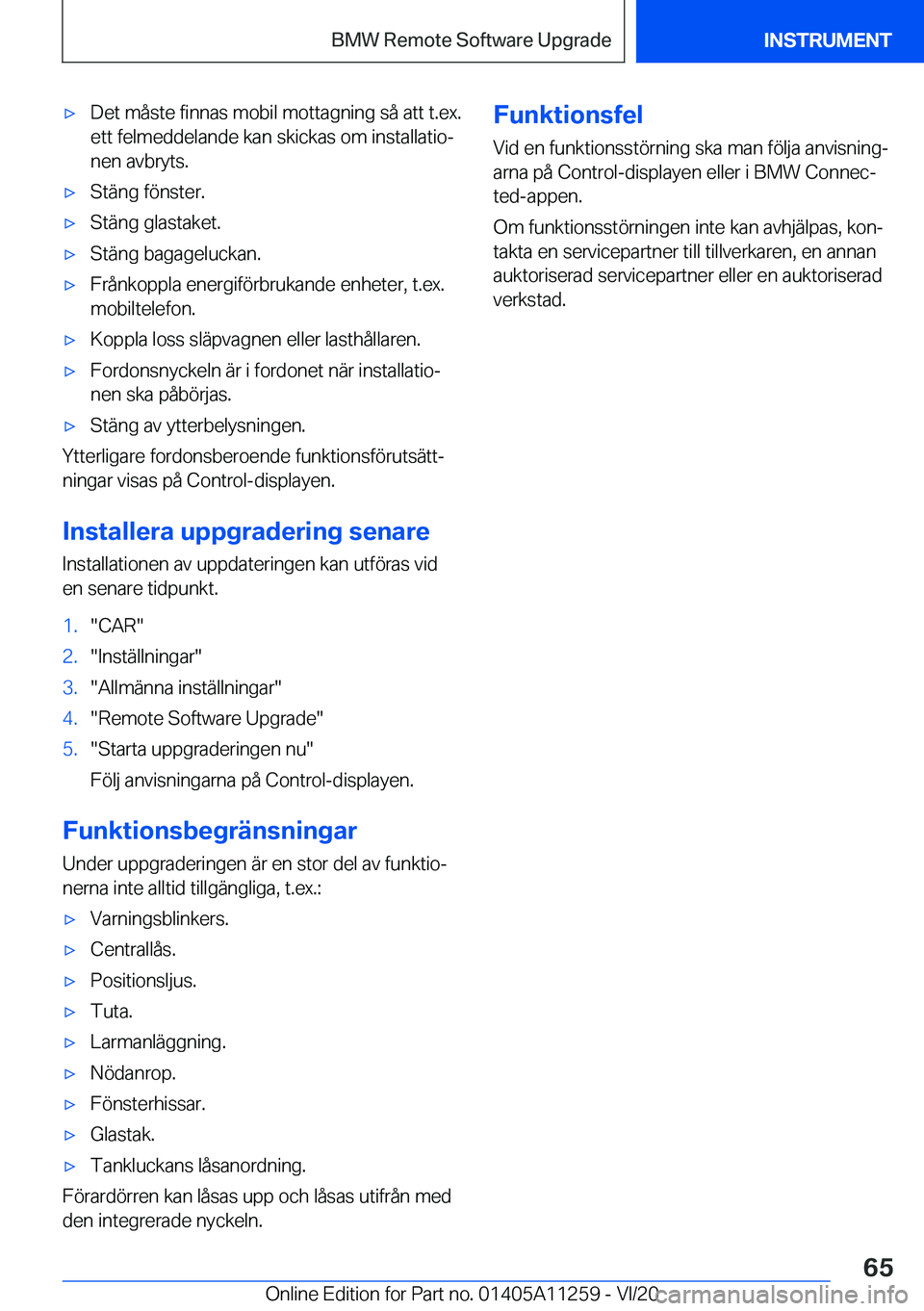 BMW Remote Software Upgrade

INSTRUMENT

▷ Det måste finnas mobil mottagning så att t.ex. ett felmeddelande kan skickas om installationen avbryts.

▷ Stäng fönster.

▷ Stäng glastaket.

▷ Stäng bagageluckan.

▷ Frånkoppla energiförbrukande enheter, t.ex. mobiltelefon.

▷ Koppla loss släpvagnen eller lasthållaren.

▷ Fordonsnyckeln är i fordonet när installationen ska påbörjas.

▷ Stäng av ytterbelysningen.

Ytterligare fordonsberoende funktionsförutsättningar visas på Control-displayen.

Installera uppgradering senare

Installationen av uppdateringen kan utföras vid en senare tidpunkt.

1. "CAR"

2. "Inställningar"

3. "Allmänna inställningar"

4. "Remote Software Upgrade"

5. "Starta uppgraderingen nu"

Följ anvisningarna på Control-displayen.

Funktionsbegränsningar

Under uppgraderingen är en stor del av funktionerna inte alltid tillgängliga, t.ex.:

▷ Varningsblinkers.

▷ Centrallås.

▷ Positionsljus.

▷ Tuta.

▷ Larmanläggning.

▷ Nödanrop.

▷ Fönsterhissar.

▷ Glastak.

▷ Tankluckans låsanordning.

Förardörren kan låsas upp och låsas utifrån med den integrerade nyckeln.

Funktionsfel

Vid en funktionsstörning ska man följa anvisningarna på Control-displayen eller i BMW Connected-appen.

Om funktionsstörningen inte kan avhjälpas, kontakta en servicepartner till tillverkaren, en annan auktoriserad servicepartner eller en auktoriserad verkstad.

65

Online Edition for Part no. 01405A11259 - VI/20

carmanualsonline.info